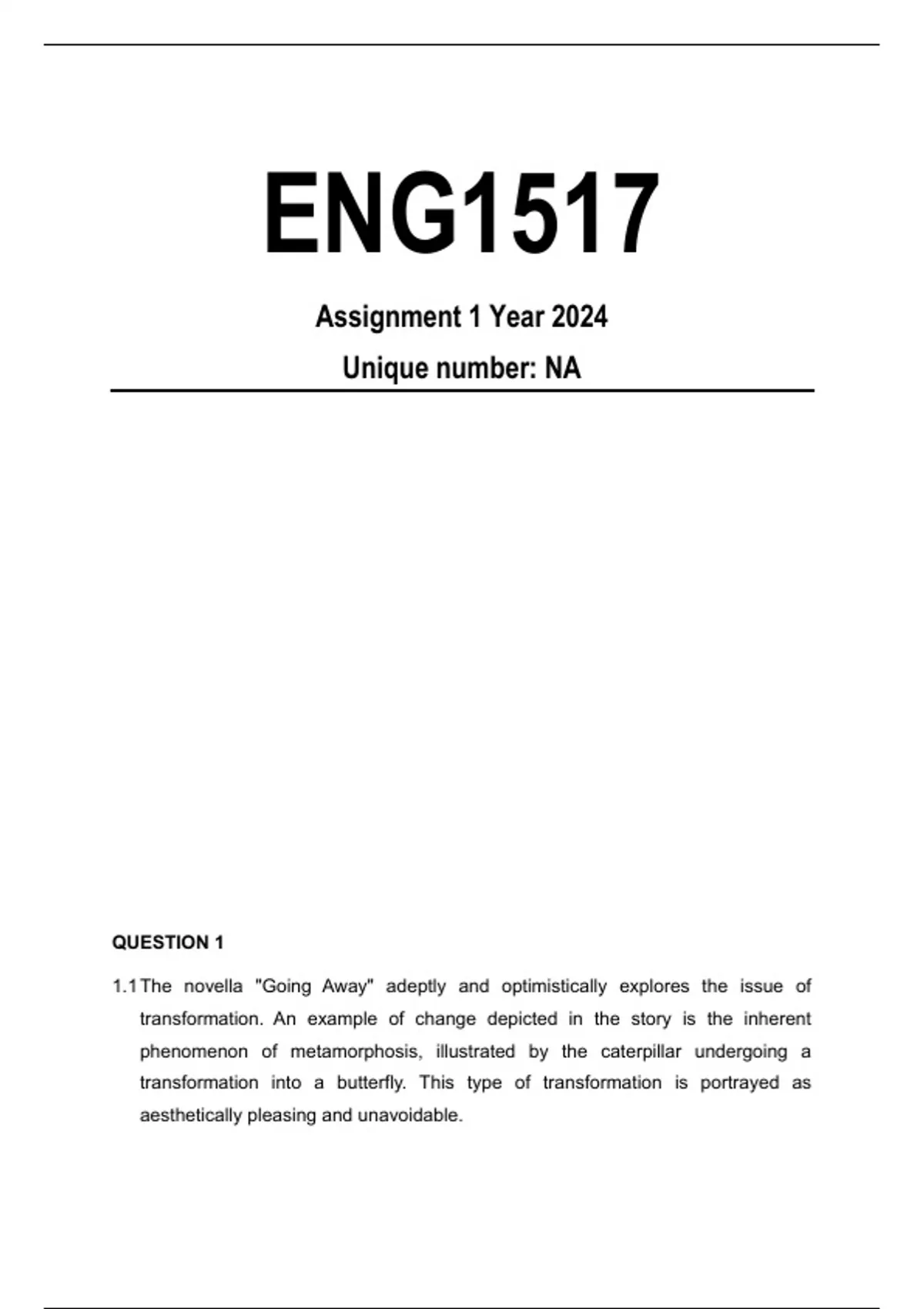 ENG1517

Assignment 1 Year 2024

Unique number: NA

QUESTION 1

1.1 The novella "Going Away" adeptly and optimistically explores the issue of transformation. An example of change depicted in the story is the inherent phenomenon of metamorphosis, illustrated by the caterpillar undergoing a transformation into a butterfly. This type of transformation is portrayed as aesthetically pleasing and unavoidable.